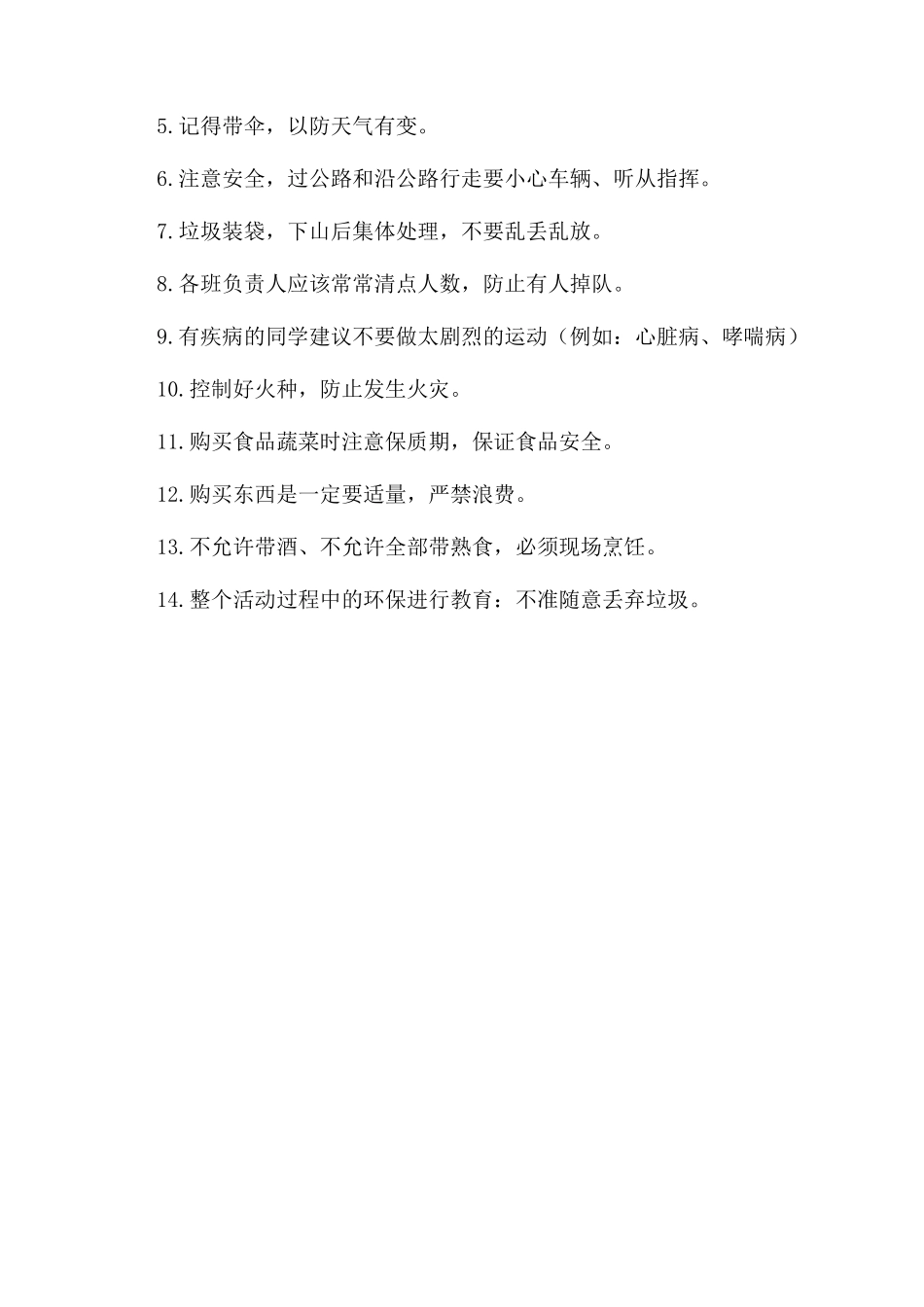 5.记得带伞，以防天气有变。

6.注意安全，过公路和沿公路行走要小心车辆、听从指挥。

7.垃圾装袋，下山后集体处理，不要乱丢乱放。

8.各班负责人应该常常清点人数，防止有人掉队。

9.有疾病的同学建议不要做太剧烈的运动（例如：心脏病、哮喘病）

10.控制好火种，防止发生火灾。

11.购买食品蔬菜时注意保质期，保证食品安全。

12.购买东西是一定要适量，严禁浪费。

13.不允许带酒、不允许全部带熟食，必须现场烹饪。

14.整个活动过程中的环保进行教育：不准随意丢弃垃圾。